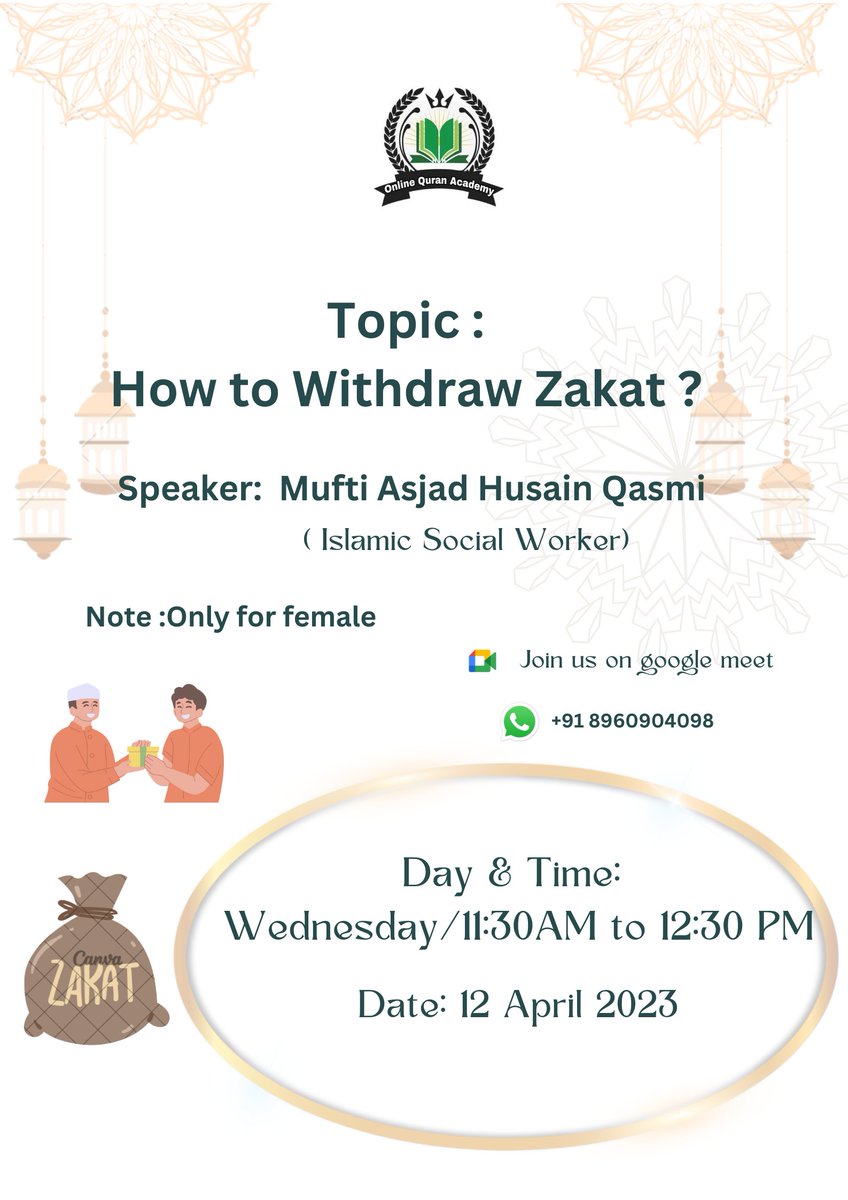 Online Quran Academy

Topic :
How to Withdraw Zakat ?

Speaker: Mufti Asjad Husain Qasmi
( Islamic Social Worker)

Note :Only for female

Join us on google meet

+91 8960904098

Canva
ZAKAT

Day & Time:
Wednesday/11:30AM to 12:30 PM

Date: 12 April 2023